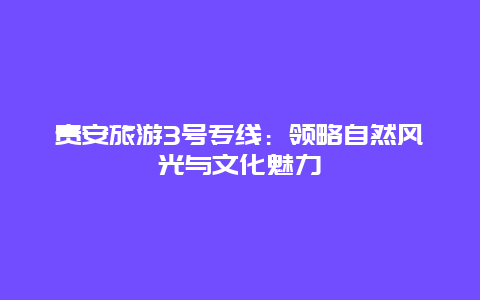 贵安旅游3号专线：领略自然风光与文化魅力